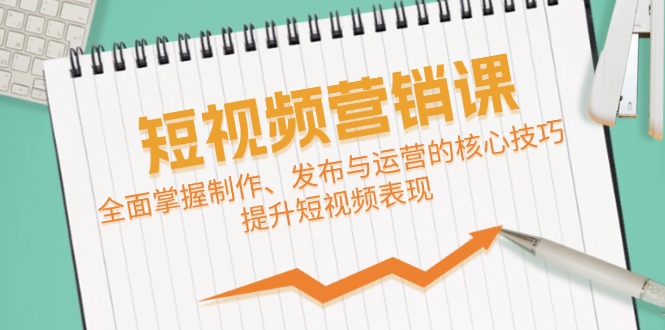 短视频营销课

全面掌握制作、发布与运营的核心技巧
提升短视频表现